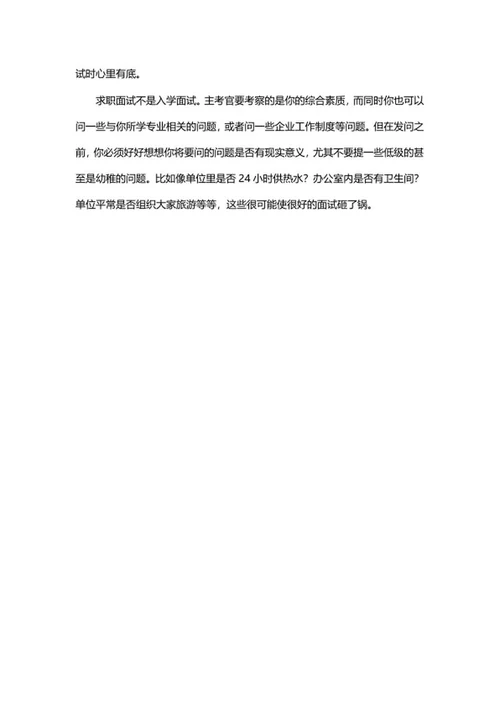 试时心里有底。

求职面试不是入学面试。主考官要考察的是你的综合素质，而同时你也可以问一些与你所学专业相关的问题，或者问一些企业工作制度等问题。但在发问之前，你必须好好想想你将要问的问题是否有现实意义，尤其不要提一些低级的甚至是幼稚的问题。比如像单位里是否 24 小时供热水？办公室内是否有卫生间？单位平常是否组织大家旅游等等，这些很可能使很好的面试砸了锅。